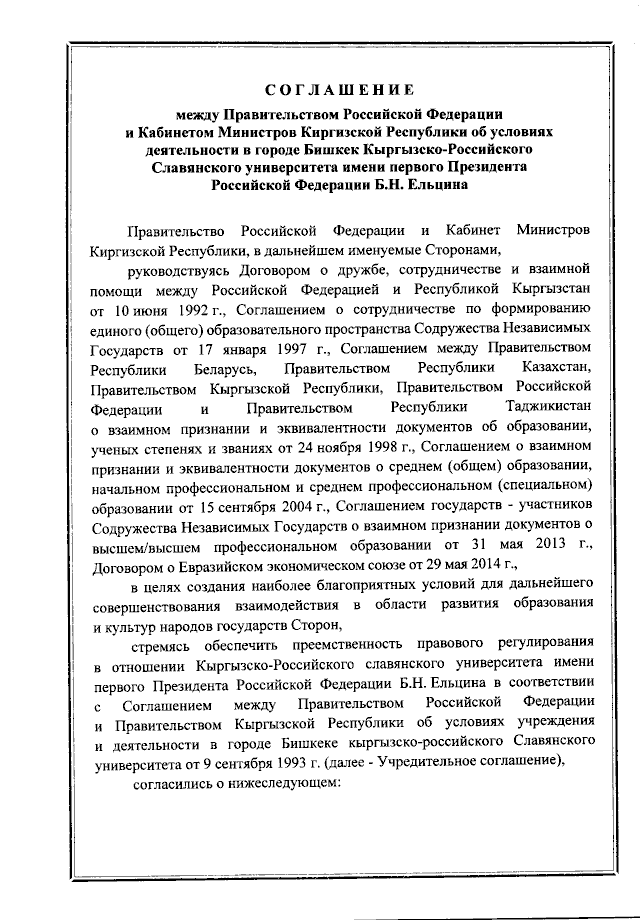 СОГЛАШЕНИЕ

между Правительством Российской Федерации и Кабинетом Министров Киргизской Республики об условиях деятельности в городе Бишкек Кыргызско-Российского Славянского университета имени первого Президента Российской Федерации Б.Н. Ельцина

Правительство Российской Федерации и Кабинет Министров Киргизской Республики, в дальнейшем именуемые Сторонами,

руководствуясь Договором о дружбе, сотрудничестве и взаимной помощи между Российской Федерацией и Республикой Кыргызстан от 10 июня 1992 г., Соглашением о сотрудничестве по формированию единого (общего) образовательного пространства Содружества Независимых Государств от 17 января 1997 г., Соглашением между Правительством Республики Беларусь, Правительством Республики Казахстан, Правительством Кыргызской Республики, Правительством Российской Федерации и Правительством Республики Таджикистан о взаимном признании и эквивалентности документов об образовании, ученых степенях и званиях от 24 ноября 1998 г., Соглашением о взаимном признании и эквивалентности документов о среднем (общем) образовании, начальном профессиональном и среднем профессиональном (специальном) образовании от 15 сентября 2004 г., Соглашением государств - участников Содружества Независимых Государств о взаимном признании документов о высшем/высшем профессиональном образовании от 31 мая 2013 г., Договором о Евразийском экономическом союзе от 29 мая 2014 г.,

в целях создания наиболее благоприятных условий для дальнейшего совершенствования взаимодействия в области развития образования и культур народов государств Сторон,

стремясь обеспечить преемственность правового регулирования в отношении Кыргызско-Российского славянского университета имени первого Президента Российской Федерации Б.Н. Ельцина в соответствии с Соглашением между Правительством Российской Федерации и Правительством Кыргызской Республики об условиях учреждения и деятельности в городе Бишкеке кыргызско-российского Славянского университета от 9 сентября 1993 г. (далее - Учредительное соглашение),

согласились о нижеследующем: